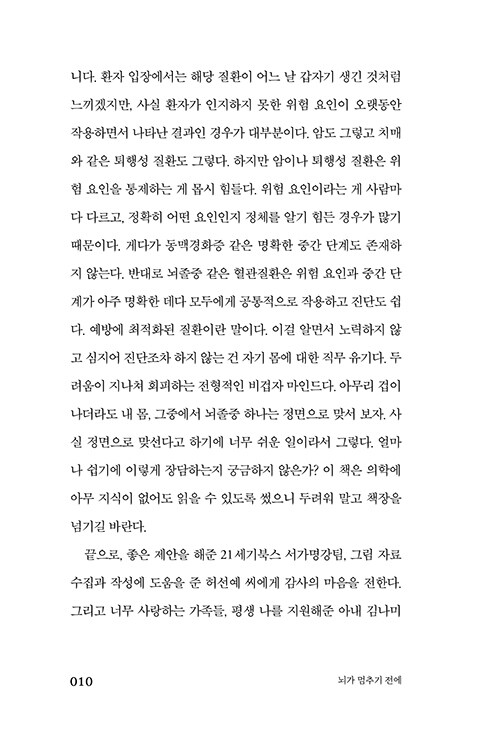 니다. 환자 입장에서는 해당 질환이 어느 날 갑자기 생긴 것처럼 느끼겠지만, 사실 환자가 인지하지 못한 위험 요인이 오랫동안 작용하면서 나타난 결과인 경우가 대부분이다. 암도 그렇고 치매와 같은 퇴행성 질환도 그렇다. 하지만 암이나 퇴행성 질환은 위험 요인을 통제하는 게 몹시 힘들다. 위험 요인이라는 게 사람마다 다르고, 정확히 어떤 요인인지 정체를 알기 힘든 경우가 많기 때문이다. 게다가 동맥경화증 같은 명확한 중간 단계도 존재하지 않는다. 반대로 뇌졸중 같은 혈관질환은 위험 요인과 중간 단계가 아주 명확한 데다 모두에게 공통적으로 작용하고 진단도 쉽다. 예방에 최적화된 질환이란 말이다. 이걸 알면서 노력하지 않고 심지어 진단조차 하지 않는 건 자기 몸에 대한 직무 유기다. 두려움이 지나쳐 회피하는 전형적인 비겁자 마인드다. 아무리 겁이 나더라도 내 몸, 그중에서 뇌졸중 하나는 정면으로 맞서 보자. 사실 정면으로 맞선다고 하기에 너무 쉬운 일이라서 그렇다. 얼마나 쉽기에 이렇게 장담하는지 궁금하지 않은가? 이 책은 의학에 아무 지식이 없어도 읽을 수 있도록 썼으니 두려워 말고 책장을 넘기길 바란다.

끝으로, 좋은 제안을 해준 21세기북스 서가명강팀, 그림 자료 수집과 작성에 도움을 준 허선예 씨에게 감사의 마음을 전한다. 그리고 너무 사랑하는 가족들, 평생 나를 지원해준 아내 김나미

010 뇌가 멈추기 전에